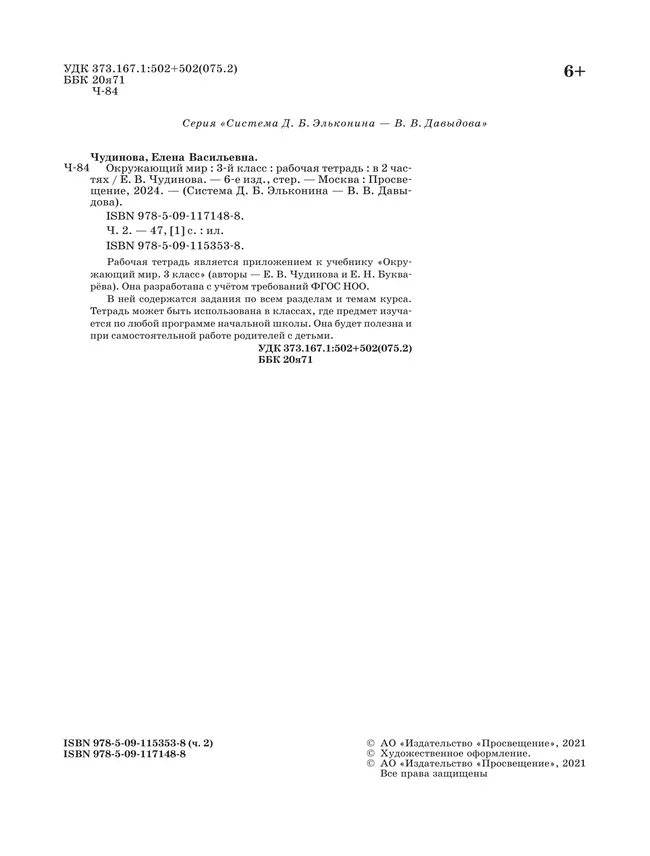 УДК 373.167.1:502+502(075.2)
ББК 20я71
Ч-84

6+

Серия «Система Д. Б. Эльконина — В. В. Давыдова»

Чудинова, Елена Васильевна.
Ч-84 Окружающий мир : 3-й класс : рабочая тетрадь : в 2 частях / Е. В. Чудинова. — 6-е изд., стер. — Москва : Просвещение, 2024. — (Система Д. Б. Эльконина — В. В. Давыдова).

ISBN 978-5-09-117148-8.

Ч. 2. — 47, [1] с. : ил.

ISBN 978-5-09-115353-8.

Рабочая тетрадь является приложением к учебнику «Окружающий мир. 3 класс» (авторы — Е. В. Чудинова и Е. Н. Букварёва). Она разработана с учётом требований ФГОС НОО.

В ней содержатся задания по всем разделам и темам курса. Тетрадь может быть использована в классах, где предмет изучается по любой программе начальной школы. Она будет полезна и при самостоятельной работе родителей с детьми.

УДК 373.167.1:502+502(075.2)
ББК 20я71

ISBN 978-5-09-115353-8 (ч. 2)
ISBN 978-5-09-117148-8

© АО «Издательство «Просвещение», 2021
© Художественное оформление.
© АО «Издательство «Просвещение», 2021
Все права защищены